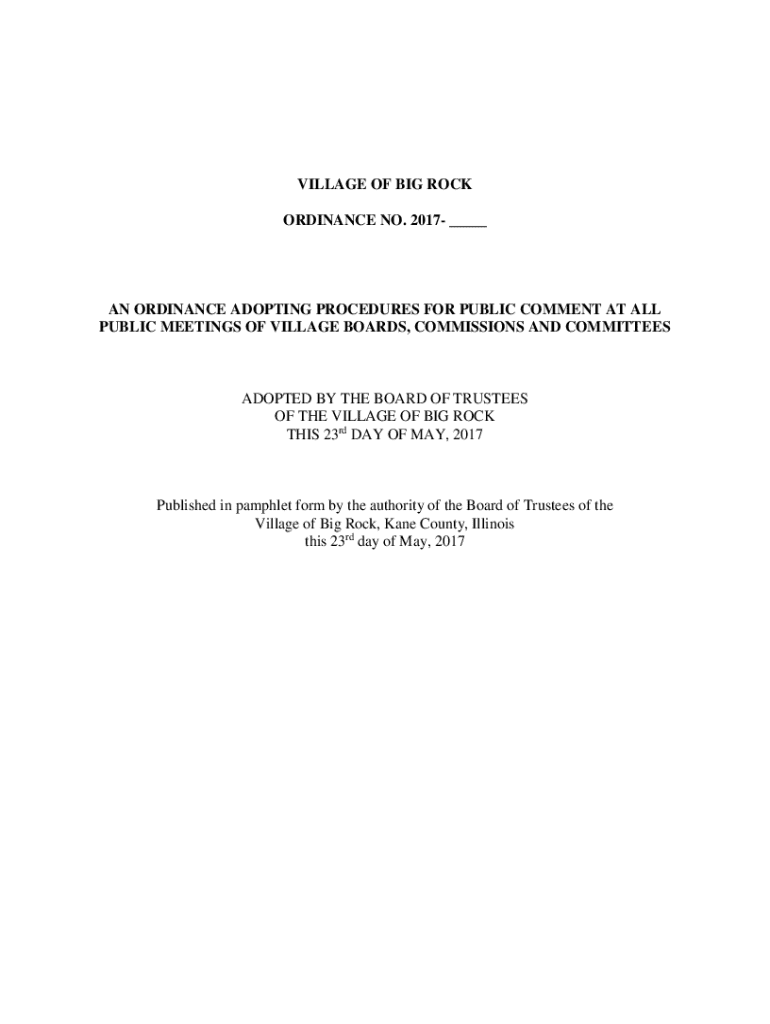 VILLAGE OF BIG ROCK

ORDINANCE NO. 2017- ____

AN ORDINANCE ADOPTING PROCEDURES FOR PUBLIC COMMENT AT ALL PUBLIC MEETINGS OF VILLAGE BOARDS, COMMISSIONS AND COMMITTEES

ADOPTED BY THE BOARD OF TRUSTEES
OF THE VILLAGE OF BIG ROCK
THIS 23rd DAY OF MAY, 2017

Published in pamphlet form by the authority of the Board of Trustees of the
Village of Big Rock, Kane County, Illinois
this 23rd day of May, 2017